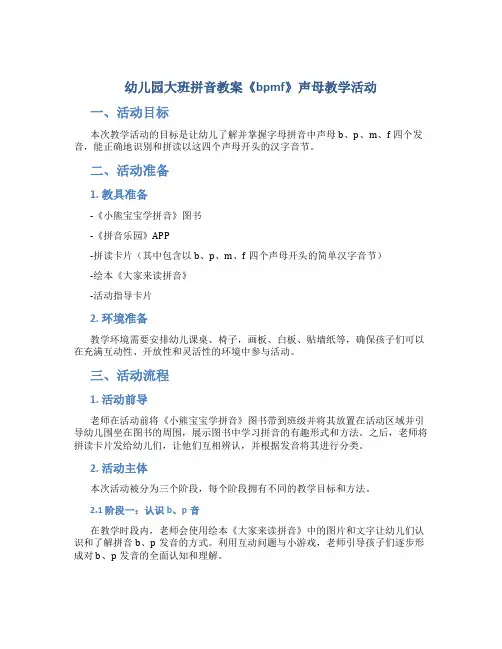 幼儿园大班拼音教案《bpmf》声母教学活动

一、活动目标

本次教学活动的目标是让幼儿了解并掌握字母拼音中声母 b、p、m、f 四个发音，能正确地识别和拼读以这四个声母开头的汉字音节。

二、活动准备

1. 教具准备

-《小熊宝宝学拼音》图书

-《拼音乐园》APP

-拼读卡片（其中包含以 b、p、m、f 四个声母开头的简单汉字音节）

-绘本《大家来读拼音》

-活动指导卡片

2. 环境准备

教学环境需要安排幼儿课桌、椅子，画板、白板、贴墙纸等，确保孩子们可以在充满互动性、开放性和灵活性的环境中参与活动。

三、活动流程

1. 活动前导

老师在活动前将《小熊宝宝学拼音》图书带到班级并将其放置在活动区域并引导幼儿围坐在图书的周围，展示图书中学习拼音的有趣形式和方法。之后，老师将拼读卡片发给幼儿们，让他们互相辨认，并根据发音将其进行分类。

2. 活动主体

本次活动被分为三个阶段，每个阶段拥有不同的教学目标和方法。

2.1 阶段一：认识 b、p 音

在教学时段内，老师会使用绘本《大家来读拼音》中的图片和文字让幼儿们认识和了解拼音 b、p 发音的方式。利用互动问题与小游戏，老师引导孩子们逐步形成对 b、p 发音的全面认知和理解。